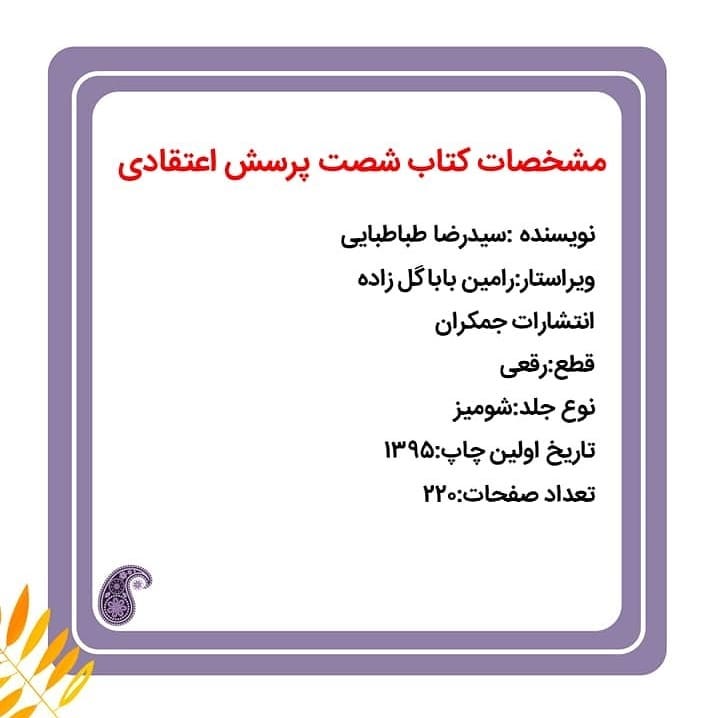 مشخصات کتاب شصت پرسش اعتقادی

نویسنده :سیدرضا طباطبایی

ویراستار:رامین باباگل زاده

انتشارات جمکران

قطع:رقعی

نوع جلد:شومیز

تاریخ اولین چاپ:۱۳۹۵

تعداد صفحات:۲۲۰